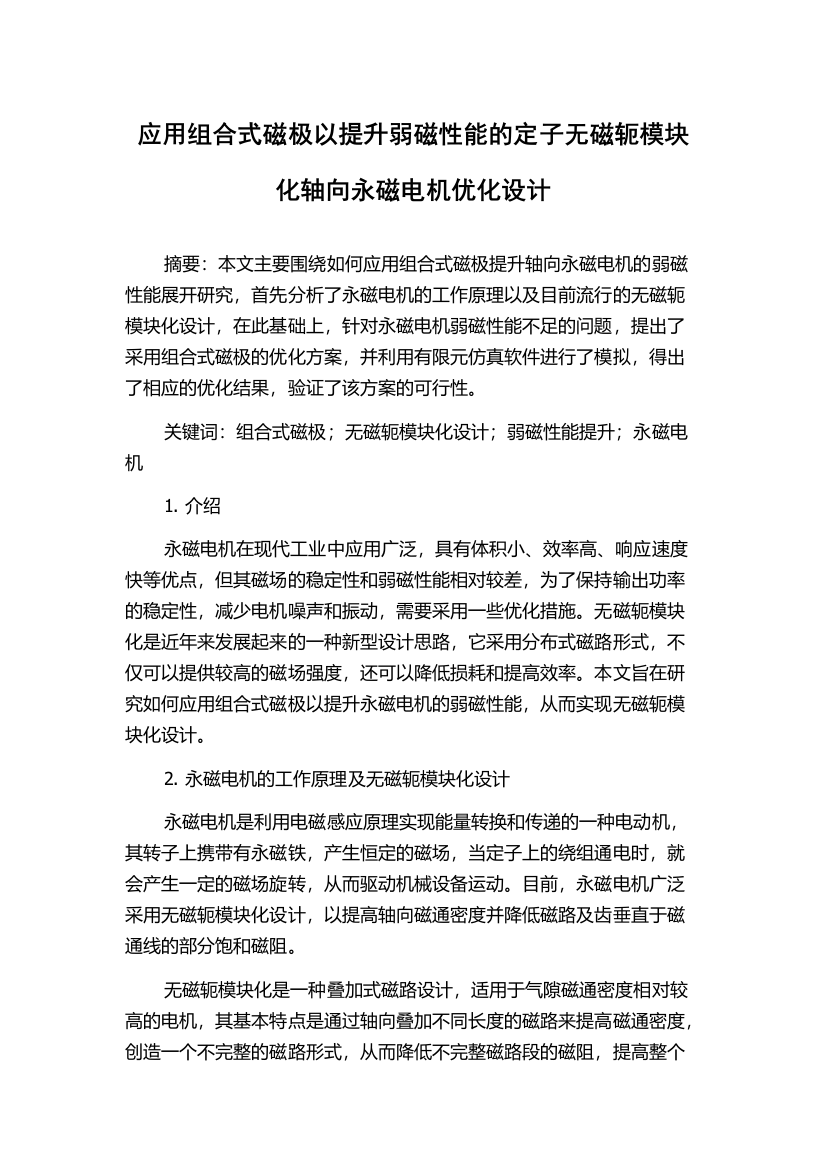 应用组合式磁极以提升弱磁性能的定子无磁轭模块化轴向永磁电机优化设计

摘要：本文主要围绕如何应用组合式磁极提升轴向永磁电机的弱磁性能展开研究，首先分析了永磁电机的工作原理以及目前流行的无磁轭模块化设计，在此基础上，针对永磁电机弱磁性能不足的问题，提出了采用组合式磁极的优化方案，并利用有限元仿真软件进行了模拟，得出了相应的优化结果，验证了该方案的可行性。

关键词：组合式磁极；无磁轭模块化设计；弱磁性能提升；永磁电机

1. 介绍

永磁电机在现代工业中应用广泛，具有体积小、效率高、响应速度快等优点，但其磁场的稳定性和弱磁性能相对较差，为了保持输出功率的稳定性，减少电机噪声和振动，需要采用一些优化措施。无磁轭模块化是近年来发展起来的一种新型设计思路，它采用分布式磁路形式，不仅可以提供较高的磁场强度，还可以降低损耗和提高效率。本文旨在研究如何应用组合式磁极以提升永磁电机的弱磁性能，从而实现无磁轭模块化设计。

2. 永磁电机的工作原理及无磁轭模块化设计

永磁电机是利用电磁感应原理实现能量转换和传递的一种电动机，其转子上携带有永磁铁，产生恒定的磁场，当定子上的绕组通电时，就会产生一定的磁场旋转，从而驱动机械设备运动。目前，永磁电机广泛采用无磁轭模块化设计，以提高轴向磁通密度并降低磁路及齿垂直于磁通线的部分饱和磁阻。

无磁轭模块化是一种叠加式磁路设计，适用于气隙磁通密度相对较高的电机，其基本特点是通过轴向叠加不同长度的磁路来提高磁通密度，创造一个不完整的磁路形式，从而降低不完整磁路段的磁阻，提高整个